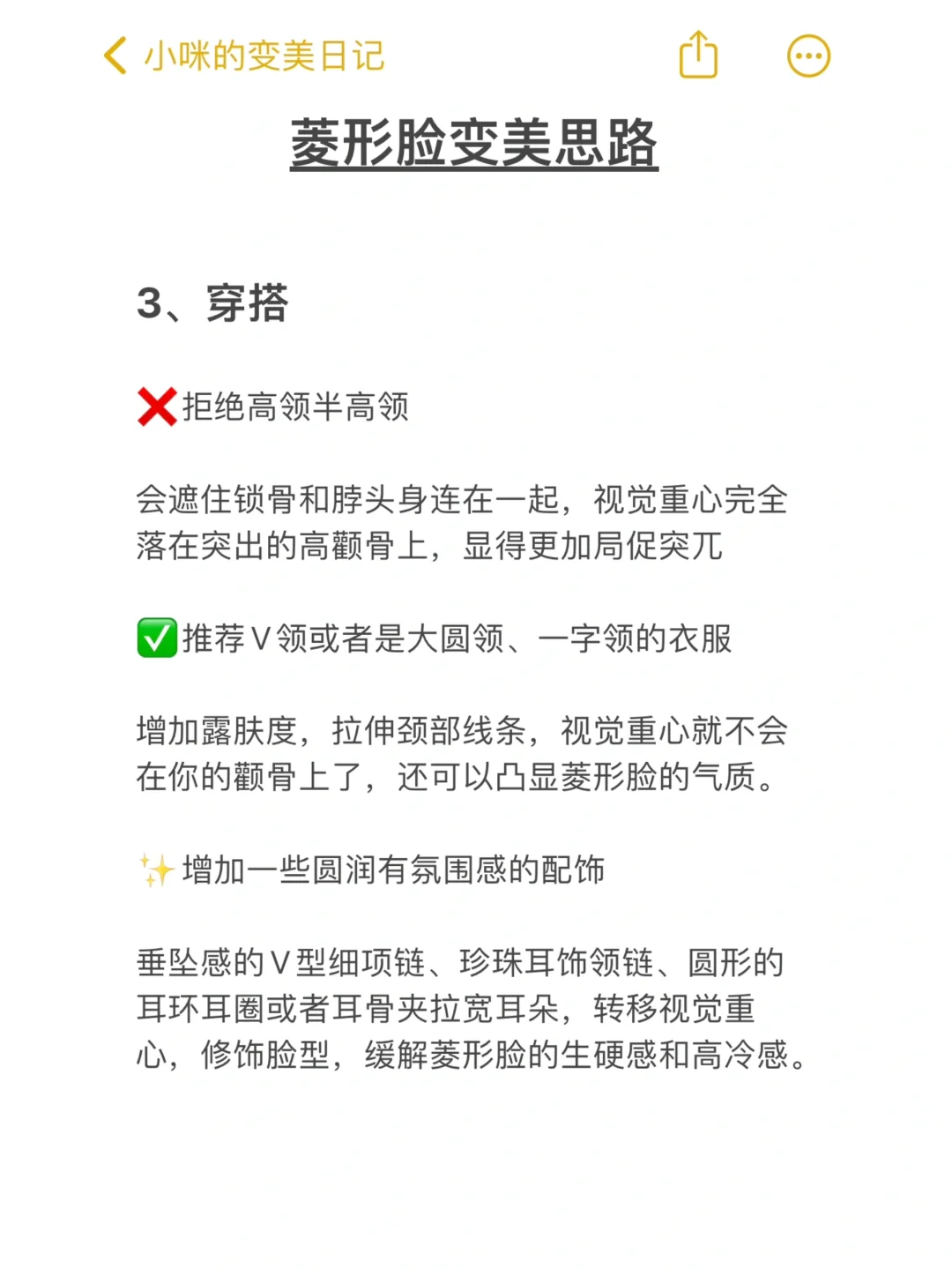 小咪的变美日记

菱形脸变美思路

3、穿搭

❌拒绝高领半高领

会遮住锁骨和脖头身连在一起，视觉重心完全落在突出的高颧骨上，显得更加局促突兀

✅推荐V领或者是大圆领、一字领的衣服

增加露肤度，拉伸颈部线条，视觉重心就不会在你的颧骨上了，还可以凸显菱形脸的气质。

✨增加一些圆润有氛围感的配饰

垂坠感的V型细项链、珍珠耳饰领链、圆形的耳环耳圈或者耳骨夹拉宽耳朵，转移视觉重心，修饰脸型，缓解菱形脸的生硬感和高冷感。